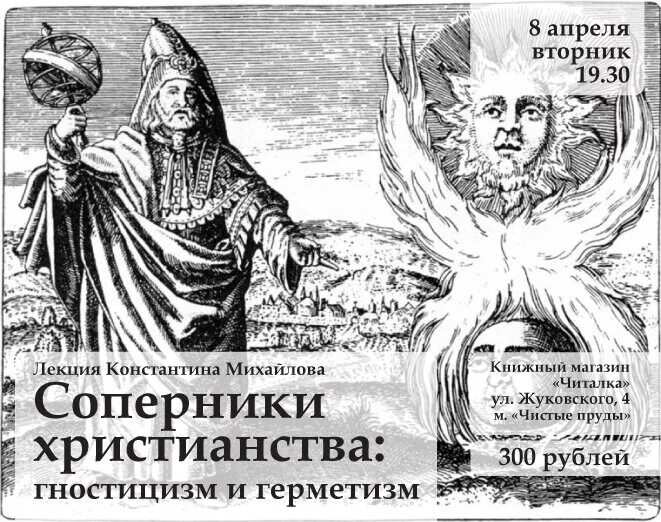 8 апреля
вторник
19.30

Лекция Константина Михайлова

Соперники христианства:
гностицизм и герметизм

Книжный магазин
«Читалка»
ул. Жуковского, 4
м. «Чистые пруды»

300 рублей